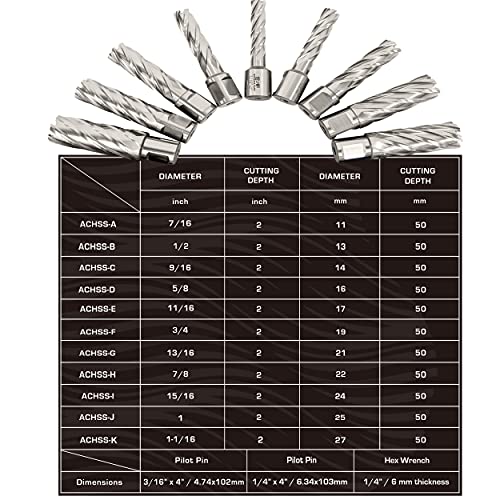 |  | DIAMETER | CUTTING DEPTH | DIAMETER | CUTTING DEPTH |
|---|---|---|---|---|
|  | inch | inch | mm | mm |
| ACHSS-A | 7/16 | 2 | 11 | 50 |
| ACHSS-B | 1/2 | 2 | 13 | 50 |
| ACHSS-C | 9/16 | 2 | 14 | 50 |
| ACHSS-D | 5/8 | 2 | 16 | 50 |
| ACHSS-E | 11/16 | 2 | 17 | 50 |
| ACHSS-F | 3/4 | 2 | 19 | 50 |
| ACHSS-G | 13/16 | 2 | 21 | 50 |
| ACHSS-H | 7/8 | 2 | 22 | 50 |
| ACHSS-I | 15/16 | 2 | 24 | 50 |
| ACHSS-J | 1 | 2 | 25 | 50 |
| ACHSS-K | 1-1/16 | 2 | 27 | 50 |

|  | Pilot Pin | Pilot Pin | Hex Wrench |
|---|---|---|---|
| Dimensions | 3/16" x 4" / 4.74x102mm | 1/4" x 4" / 6.34x103mm | 1/4" / 6 mm thickness |